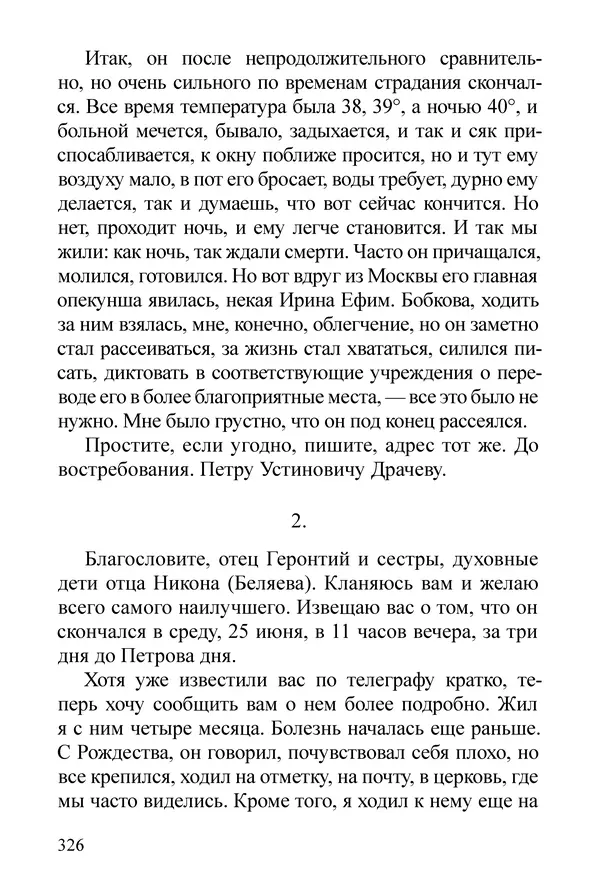 Итак, он после непродолжительного сравнительно, но очень сильного по временам страдания скончался. Все время температура была 38, 39°, а ночью 40°, и больной мечется, бывало, задыхается, и так и сяк приспосабливается, к окну поближе просится, но и тут ему воздуху мало, в пот его бросает, воды требует, дурно ему делается, так и думаешь, что вот сейчас кончится. Но нет, проходит ночь, и ему легче становится. И так мы жили: как ночь, так ждали смерти. Часто он причащался, молился, готовился. Но вот вдруг из Москвы его главная опекунша явилась, некая Ирина Ефим. Бобкова, ходить за ним взялась, мне, конечно, облегчение, но он заметно стал рассеиваться, за жизнь стал хвататься, силился писать, диктовать в соответствующие учреждения о переводе его в более благоприятные места, — все это было не нужно. Мне было грустно, что он под конец рассеялся.

Простите, если угодно, пишите, адрес тот же. До востребования. Петру Устиновичу Драчеву.

2.

Благословите, отец Геронтий и сестры, духовные дети отца Никона (Беляева). Кланяюсь вам и желаю всего самого наилучшего. Извещаю вас о том, что он скончался в среду, 25 июня, в 11 часов вечера, за три дня до Петрова дня.

Хотя уже известили вас по телеграфу кратко, теперь хочу сообщить вам о нем более подробно. Жил я с ним четыре месяца. Болезнь началась еще раньше. С Рождества, он говорил, почувствовал себя плохо, но все крепился, ходил на отметку, на почту, в церковь, где мы часто виделись. Кроме того, я ходил к нему еще на

326